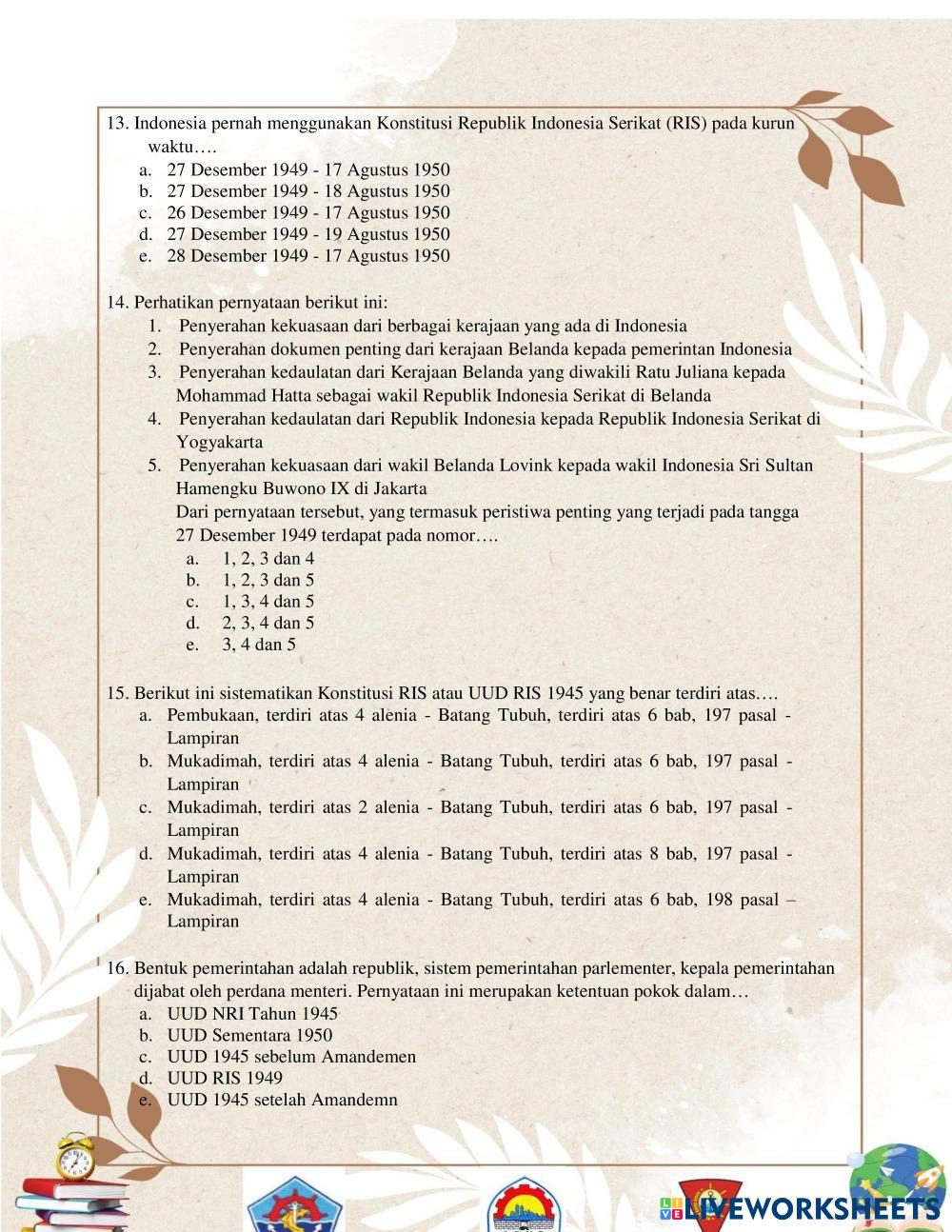 13. Indonesia pernah menggunakan Konstitusi Republik Indonesia Serikat (RIS) pada kurun waktu….
a. 27 Desember 1949 - 17 Agustus 1950
b. 27 Desember 1949 - 18 Agustus 1950
c. 26 Desember 1949 - 17 Agustus 1950
d. 27 Desember 1949 - 19 Agustus 1950
e. 28 Desember 1949 - 17 Agustus 1950

14. Perhatikan pernyataan berikut ini:
1. Penyerahan kekuasaan dari berbagai kerajaan yang ada di Indonesia
2. Penyerahan dokumen penting dari kerajaan Belanda kepada pemerintan Indonesia
3. Penyerahan kedaulatan dari Kerajaan Belanda yang diwakili Ratu Juliana kepada Mohammad Hatta sebagai wakil Republik Indonesia Serikat di Belanda
4. Penyerahan kedaulatan dari Republik Indonesia kepada Republik Indonesia Serikat di Yogyakarta
5. Penyerahan kekuasaan dari wakil Belanda Lovink kepada wakil Indonesia Sri Sultan Hamengku Buwono IX di Jakarta
Dari pernyataan tersebut, yang termasuk peristiwa penting yang terjadi pada tangga 27 Desember 1949 terdapat pada nomor….
a. 1, 2, 3 dan 4
b. 1, 2, 3 dan 5
c. 1, 3, 4 dan 5
d. 2, 3, 4 dan 5
e. 3, 4 dan 5

15. Berikut ini sistematikan Konstitusi RIS atau UUD RIS 1945 yang benar terdiri atas….
a. Pembukaan, terdiri atas 4 alenia - Batang Tubuh, terdiri atas 6 bab, 197 pasal - Lampiran
b. Mukadimah, terdiri atas 4 alenia - Batang Tubuh, terdiri atas 6 bab, 197 pasal - Lampiran
c. Mukadimah, terdiri atas 2 alenia - Batang Tubuh, terdiri atas 6 bab, 197 pasal - Lampiran
d. Mukadimah, terdiri atas 4 alenia - Batang Tubuh, terdiri atas 8 bab, 197 pasal - Lampiran
e. Mukadimah, terdiri atas 4 alenia - Batang Tubuh, terdiri atas 6 bab, 198 pasal – Lampiran

16. Bentuk pemerintahan adalah republik, sistem pemerintahan parlementer, kepala pemerintahan dijabat oleh perdana menteri. Pernyataan ini merupakan ketentuan pokok dalam…
a. UUD NRI Tahun 1945
b. UUD Sementara 1950
c. UUD 1945 sebelum Amandemen
d. UUD RIS 1949
e. UUD 1945 setelah Amandemn

LIVEWORKSHEETS